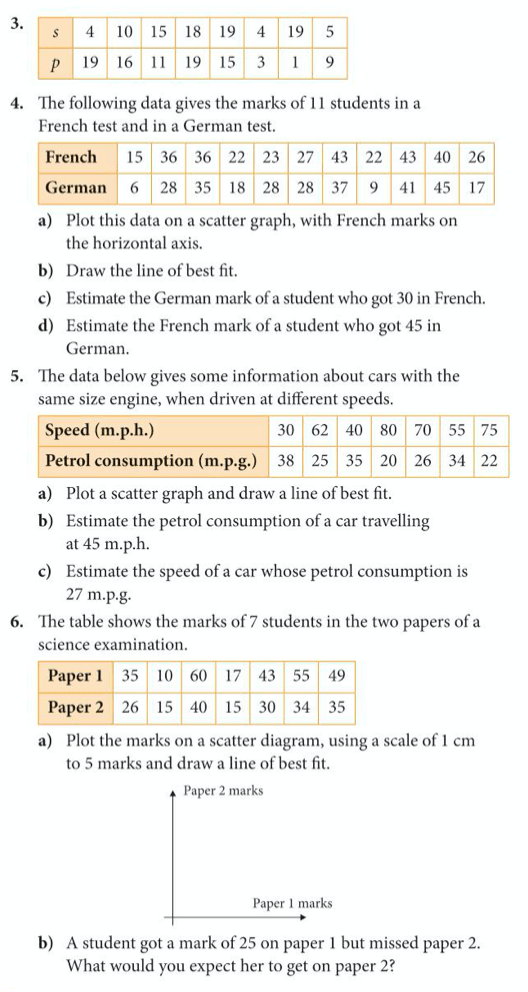 3.

| $s$ | 4 | 10 | 15 | 18 | 19 | 4 | 19 | 5 |
|---|---|---|---|---|---|---|---|---|
| $p$ | 19 | 16 | 11 | 19 | 15 | 3 | 1 | 9 |

4. The following data gives the marks of 11 students in a French test and in a German test.

| French | 15 | 36 | 36 | 22 | 23 | 27 | 43 | 22 | 43 | 40 | 26 |
|---|---|---|---|---|---|---|---|---|---|---|---|
| German | 6 | 28 | 35 | 18 | 28 | 28 | 37 | 9 | 41 | 45 | 17 |

a) Plot this data on a scatter graph, with French marks on the horizontal axis.

b) Draw the line of best fit.

c) Estimate the German mark of a student who got 30 in French.

d) Estimate the French mark of a student who got 45 in German.

5. The data below gives some information about cars with the same size engine, when driven at different speeds.

| Speed (m.p.h.) | 30 | 62 | 40 | 80 | 70 | 55 | 75 |
|---|---|---|---|---|---|---|---|
| Petrol consumption (m.p.g.) | 38 | 25 | 35 | 20 | 26 | 34 | 22 |

a) Plot a scatter graph and draw a line of best fit.

b) Estimate the petrol consumption of a car travelling at 45 m.p.h.

c) Estimate the speed of a car whose petrol consumption is 27 m.p.g.

6. The table shows the marks of 7 students in the two papers of a science examination.

| Paper 1 | 35 | 10 | 60 | 17 | 43 | 55 | 49 |
|---|---|---|---|---|---|---|---|
| Paper 2 | 26 | 15 | 40 | 15 | 30 | 34 | 35 |

a) Plot the marks on a scatter diagram, using a scale of 1 cm to 5 marks and draw a line of best fit.

Paper 2 marks

Paper 1 marks

b) A student got a mark of 25 on paper 1 but missed paper 2. What would you expect her to get on paper 2?